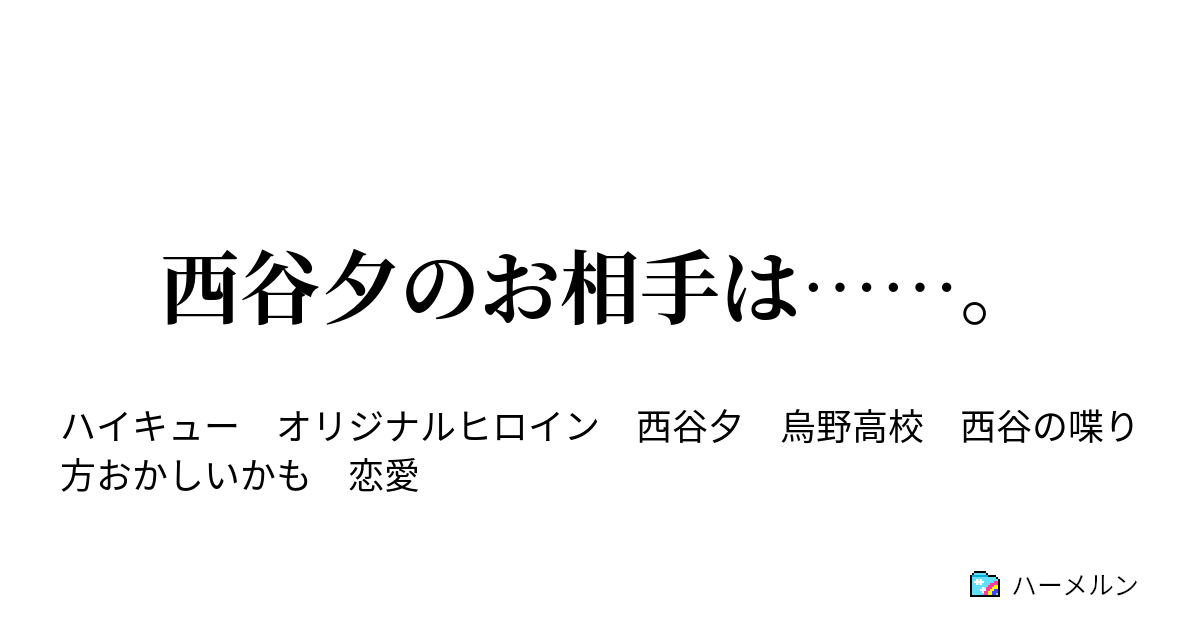 西谷夕のお相手は……。

ハイキュー　オリジナルヒロイン　西谷夕　烏野高校　西谷の喋り方おかしいかも　恋愛

ハーメルン